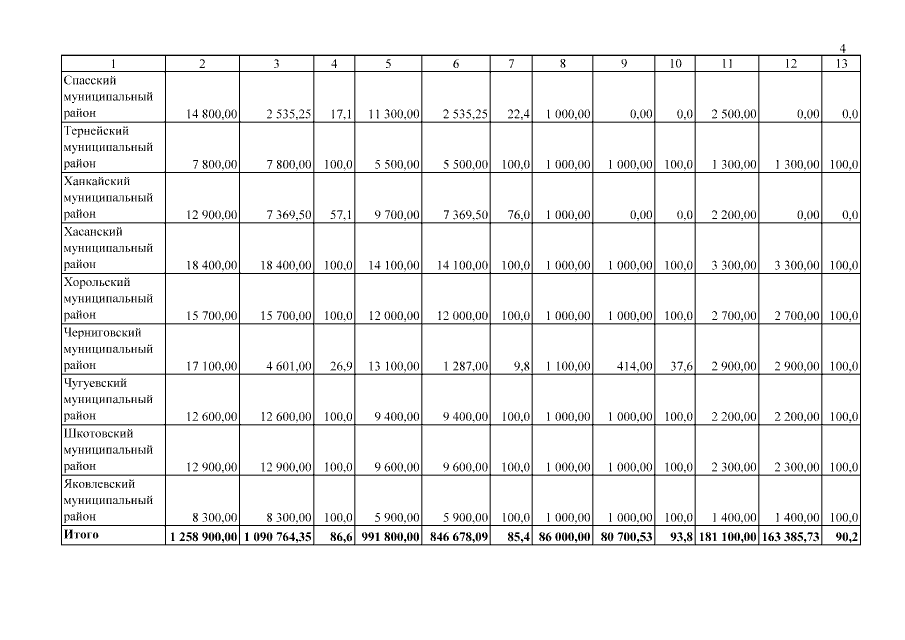 4

| 1 | 2 | 3 | 4 | 5 | 6 | 7 | 8 | 9 | 10 | 11 | 12 | 13 |
|---|---|---|---|---|---|---|---|---|---|---|---|---|
| Спасский муниципальный район | 14 800,00 | 2 535,25 | 17,1 | 11 300,00 | 2 535,25 | 22,4 | 1 000,00 | 0,00 | 0,0 | 2 500,00 | 0,00 | 0,0 |
| Тернейский муниципальный район | 7 800,00 | 7 800,00 | 100,0 | 5 500,00 | 5 500,00 | 100,0 | 1 000,00 | 1 000,00 | 100,0 | 1 300,00 | 1 300,00 | 100,0 |
| Ханкайский муниципальный район | 12 900,00 | 7 369,50 | 57,1 | 9 700,00 | 7 369,50 | 76,0 | 1 000,00 | 0,00 | 0,0 | 2 200,00 | 0,00 | 0,0 |
| Хасанский муниципальный район | 18 400,00 | 18 400,00 | 100,0 | 14 100,00 | 14 100,00 | 100,0 | 1 000,00 | 1 000,00 | 100,0 | 3 300,00 | 3 300,00 | 100,0 |
| Хорольский муниципальный район | 15 700,00 | 15 700,00 | 100,0 | 12 000,00 | 12 000,00 | 100,0 | 1 000,00 | 1 000,00 | 100,0 | 2 700,00 | 2 700,00 | 100,0 |
| Черниговский муниципальный район | 17 100,00 | 4 601,00 | 26,9 | 13 100,00 | 1 287,00 | 9,8 | 1 100,00 | 414,00 | 37,6 | 2 900,00 | 2 900,00 | 100,0 |
| Чугуевский муниципальный район | 12 600,00 | 12 600,00 | 100,0 | 9 400,00 | 9 400,00 | 100,0 | 1 000,00 | 1 000,00 | 100,0 | 2 200,00 | 2 200,00 | 100,0 |
| Шкотовский муниципальный район | 12 900,00 | 12 900,00 | 100,0 | 9 600,00 | 9 600,00 | 100,0 | 1 000,00 | 1 000,00 | 100,0 | 2 300,00 | 2 300,00 | 100,0 |
| Яковлевский муниципальный район | 8 300,00 | 8 300,00 | 100,0 | 5 900,00 | 5 900,00 | 100,0 | 1 000,00 | 1 000,00 | 100,0 | 1 400,00 | 1 400,00 | 100,0 |
| Итого | 1 258 900,00 | 1 090 764,35 | 86,6 | 991 800,00 | 846 678,09 | 85,4 | 86 000,00 | 80 700,53 | 93,8 | 181 100,00 | 163 385,73 | 90,2 |